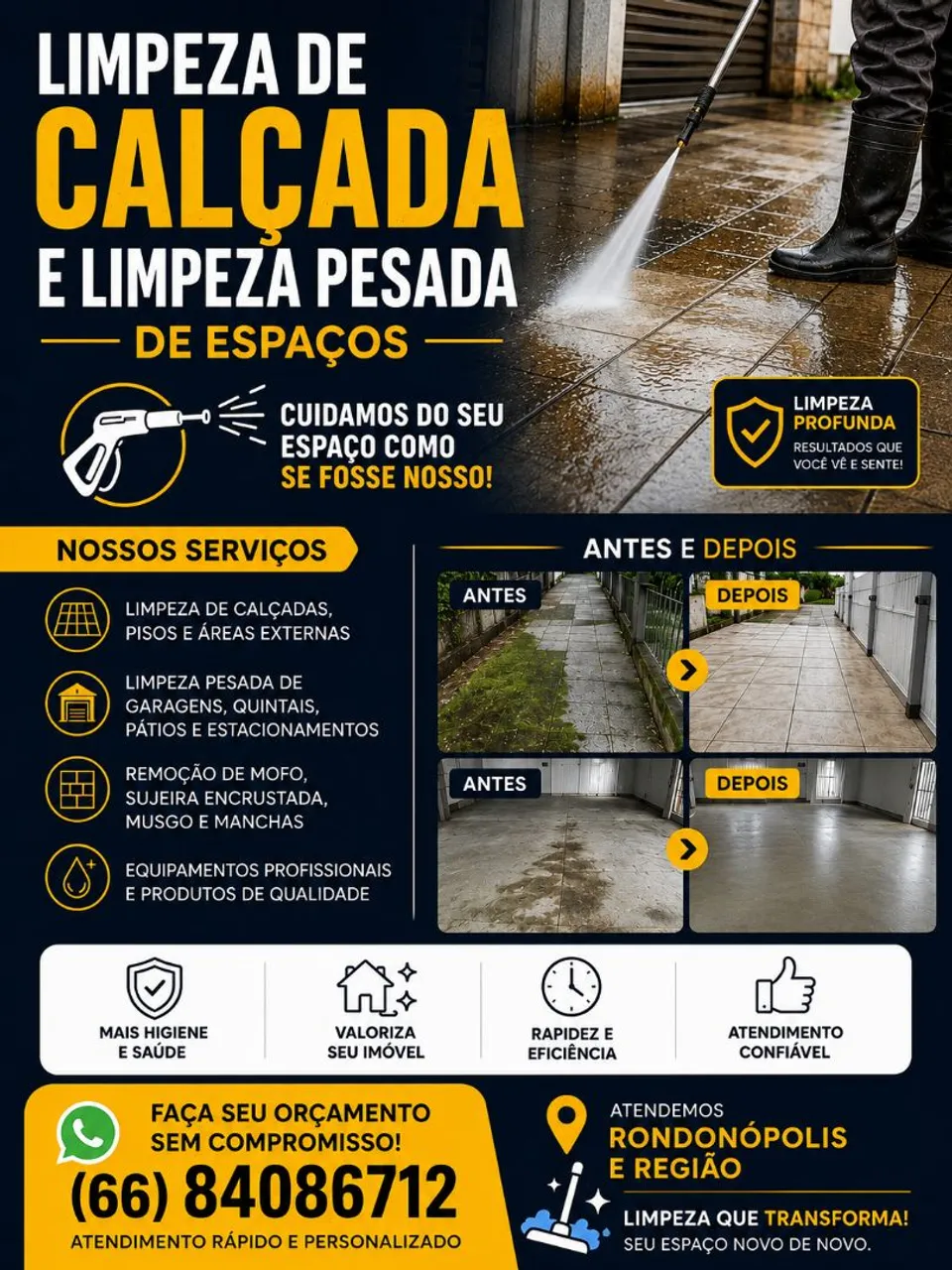 LIMPEZA DE
CALÇADA
E LIMPEZA PESADA
DE ESPAÇOS

CUIDAMOS DO SEU ESPAÇO COMO SE FOSSE NOSSO!

LIMPEZA PROFUNDA
RESULTADOS QUE VOCÊ VÊ E SENTE!

NOSSOS SERVIÇOS

LIMPEZA DE CALÇADAS, PISOS E ÁREAS EXTERNAS

LIMPEZA PESADA DE GARAGENS, QUINTAIS, PÁTIOS E ESTACIONAMENTOS

REMOÇÃO DE MOFO, SUJEIRA ENCRUSTADA, MUSGO E MANCHAS

EQUIPAMENTOS PROFISSIONAIS E PRODUTOS DE QUALIDADE

ANTES E DEPOIS

ANTES
DEPOIS
ANTES
DEPOIS

MAIS HIGIENE E SAÚDE

VALORIZA SEU IMÓVEL

RAPIDEZ E EFICIÊNCIA

ATENDIMENTO CONFIÁVEL

FAÇA SEU ORÇAMENTO SEM COMPROMISSO!
(66) 84086712
ATENDIMENTO RÁPIDO E PERSONALIZADO

ATENDEMOS
RONDONÓPOLIS E REGIÃO

LIMPEZA QUE TRANSFORMA!
SEU ESPAÇO NOVO DE NOVO.